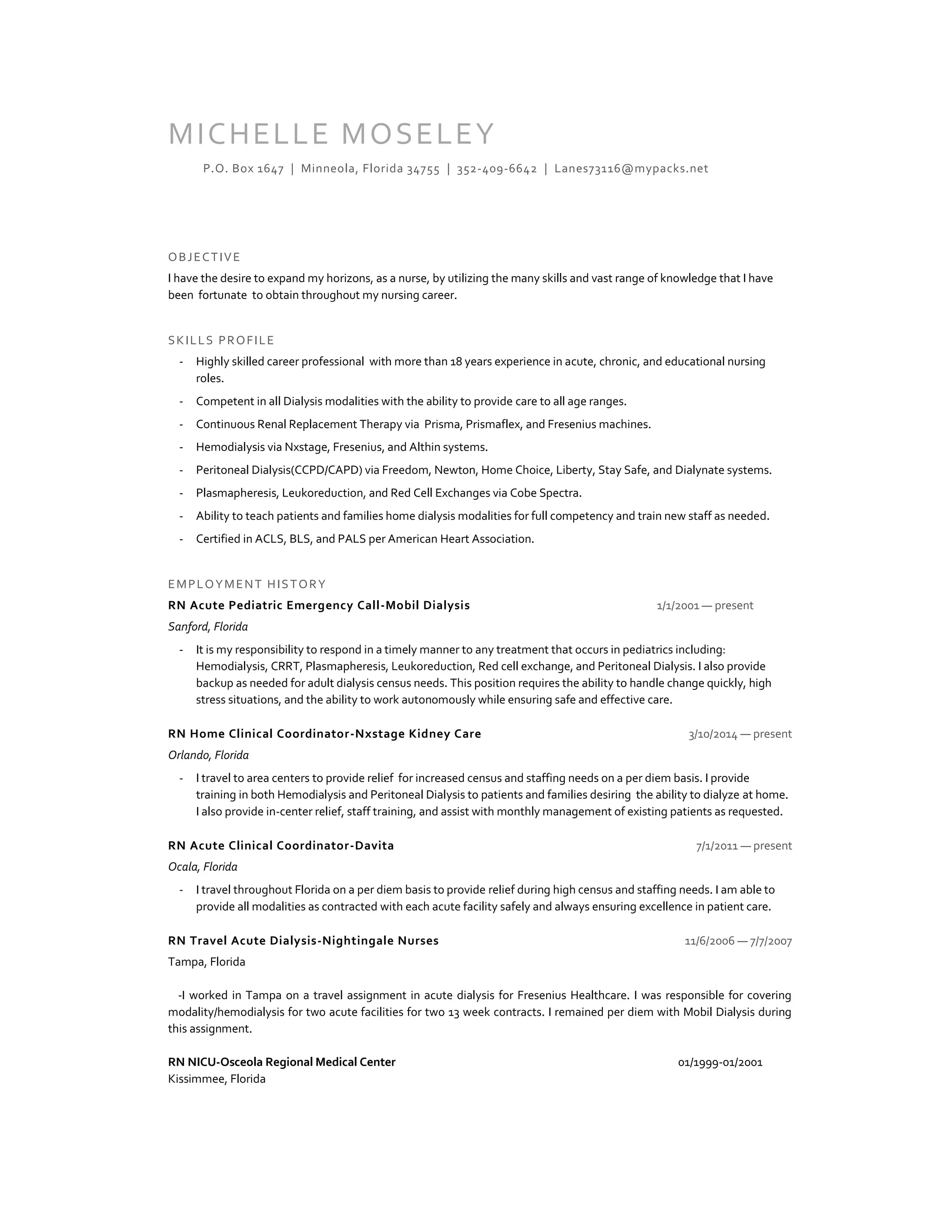 MICHELLE MOSELEY

P.O. Box 1647 | Minneola, Florida 34755 | 352-409-6642 | Lanes73116@mypacks.net

OBJECTIVE

I have the desire to expand my horizons, as a nurse, by utilizing the many skills and vast range of knowledge that I have been fortunate to obtain throughout my nursing career.

SKILLS PROFILE

- Highly skilled career professional with more than 18 years experience in acute, chronic, and educational nursing roles.
- Competent in all Dialysis modalities with the ability to provide care to all age ranges.
- Continuous Renal Replacement Therapy via Prisma, Prismaflex, and Fresenius machines.
- Hemodialysis via Nxstage, Fresenius, and Althin systems.
- Peritoneal Dialysis(CCPD/CAPD) via Freedom, Newton, Home Choice, Liberty, Stay Safe, and Dialynate systems.
- Plasmapheresis, Leukoreduction, and Red Cell Exchanges via Cobe Spectra.
- Ability to teach patients and families home dialysis modalities for full competency and train new staff as needed.
- Certified in ACLS, BLS, and PALS per American Heart Association.

EMPLOYMENT HISTORY

RN Acute Pediatric Emergency Call-Mobil Dialysis 1/1/2001 — present

Sanford, Florida

- It is my responsibility to respond in a timely manner to any treatment that occurs in pediatrics including: Hemodialysis, CRRT, Plasmapheresis, Leukoreduction, Red cell exchange, and Peritoneal Dialysis. I also provide backup as needed for adult dialysis census needs. This position requires the ability to handle change quickly, high stress situations, and the ability to work autonomously while ensuring safe and effective care.

RN Home Clinical Coordinator-Nxstage Kidney Care 3/10/2014 — present

Orlando, Florida

- I travel to area centers to provide relief for increased census and staffing needs on a per diem basis. I provide training in both Hemodialysis and Peritoneal Dialysis to patients and families desiring the ability to dialyze at home. I also provide in-center relief, staff training, and assist with monthly management of existing patients as requested.

RN Acute Clinical Coordinator-Davita 7/1/2011 — present

Ocala, Florida

- I travel throughout Florida on a per diem basis to provide relief during high census and staffing needs. I am able to provide all modalities as contracted with each acute facility safely and always ensuring excellence in patient care.

RN Travel Acute Dialysis-Nightingale Nurses 11/6/2006 — 7/7/2007

Tampa, Florida

-I worked in Tampa on a travel assignment in acute dialysis for Fresenius Healthcare. I was responsible for covering modality/hemodialysis for two acute facilities for two 13 week contracts. I remained per diem with Mobil Dialysis during this assignment.

RN NICU-Osceola Regional Medical Center 01/1999-01/2001

Kissimmee, Florida